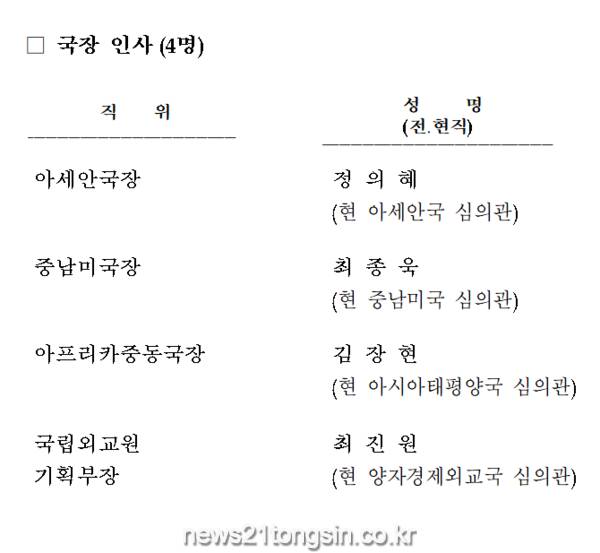 □ 국장 인사 (4명)

| 직 위 | 성 명 (전.현직) |
|---|---|
| 아세안국장 | 정 의 혜 (현 아세안국 심의관) |
| 중남미국장 | 최 종 욱 (현 중남미국 심의관) |
| 아프리카중동국장 | 김 장 현 (현 아시아태평양국 심의관) |
| 국립외교원 기획부장 | 최 진 원 (현 양자경제외교국 심의관) |

news21tongsin.co.kr